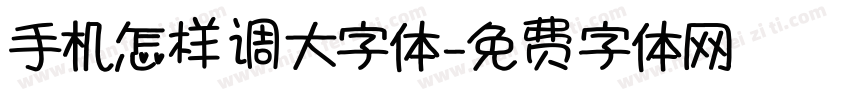 手机怎样调大字体-免费字体网